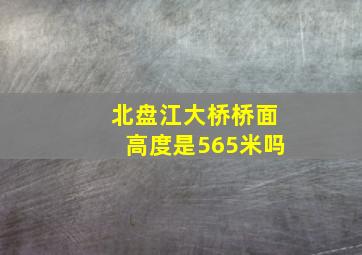 北盘江大桥桥面高度是565米吗